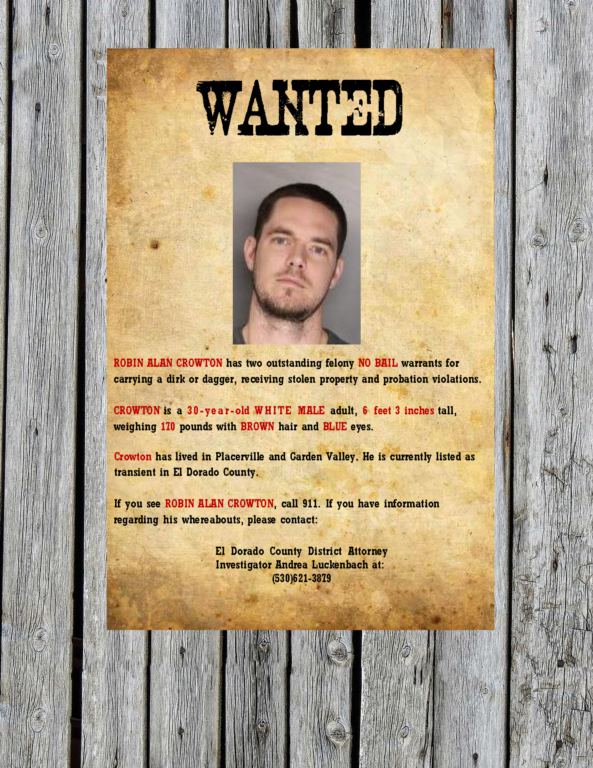 WANTED

ROBIN ALAN CROWTON has two outstanding felony NO BAIL warrants for carrying a dirk or dagger, receiving stolen property and probation violations.

CROWTON is a 30-year-old WHITE MALE adult, 6 feet 3 inches tall, weighing 170 pounds with BROWN hair and BLUE eyes.

Crowton has lived in Placerville and Garden Valley. He is currently listed as transient in El Dorado County.

If you see ROBIN ALAN CROWTON, call 911. If you have information regarding his whereabouts, please contact:

El Dorado County District Attorney
Investigator Andrea Luckenbach at:
(530)621-3879